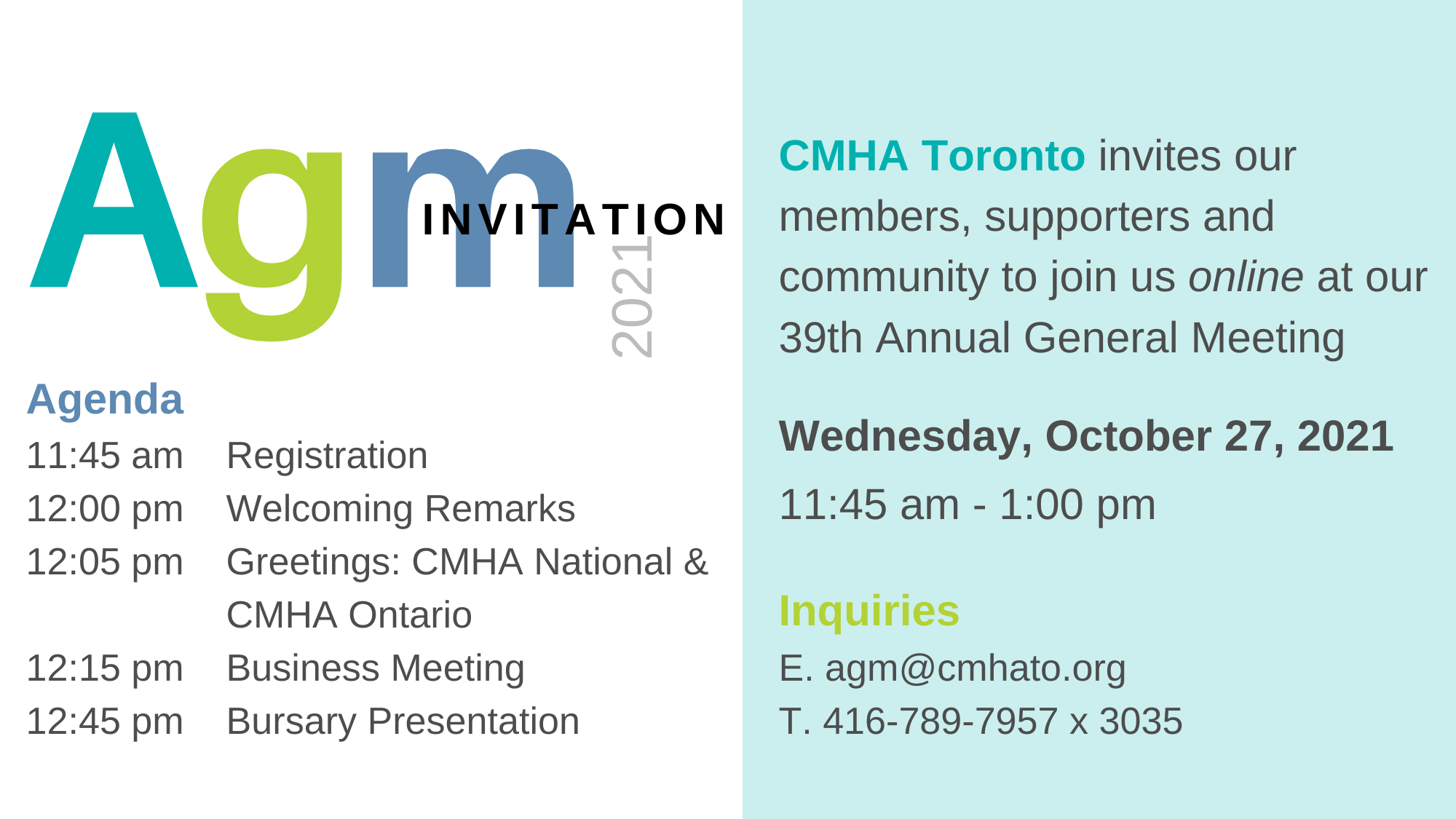 Agm
INVITATION
2021

Agenda
11:45 am Registration
12:00 pm Welcoming Remarks
12:05 pm Greetings: CMHA National & CMHA Ontario
12:15 pm Business Meeting
12:45 pm Bursary Presentation

CMHA Toronto invites our members, supporters and community to join us online at our 39th Annual General Meeting

Wednesday, October 27, 2021

11:45 am - 1:00 pm

Inquiries
E. agm@cmhato.org
T. 416-789-7957 x 3035